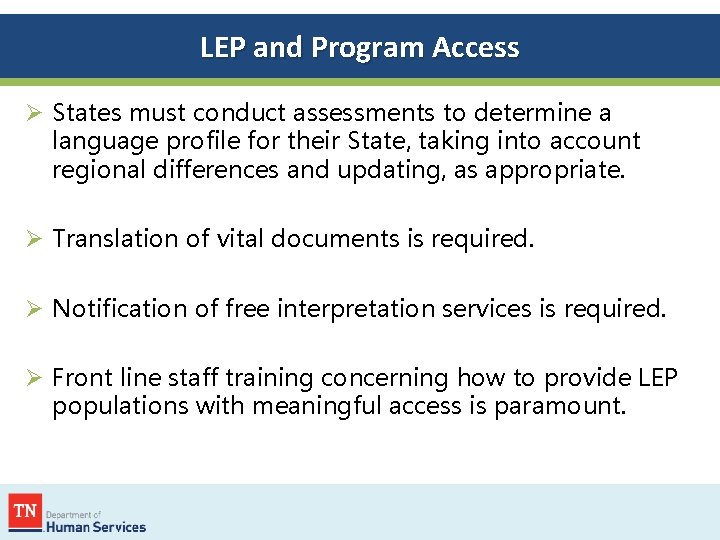 LEP and Program Access

➢ States must conduct assessments to determine a language profile for their State, taking into account regional differences and updating, as appropriate.

➢ Translation of vital documents is required.

➢ Notification of free interpretation services is required.

➢ Front line staff training concerning how to provide LEP populations with meaningful access is paramount.

TN Department of Human Services